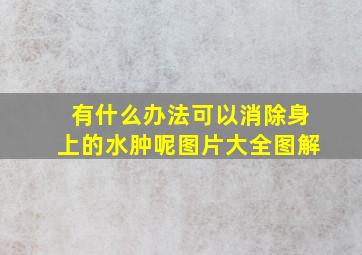 有什么办法可以消除身上的水肿呢图片大全图解